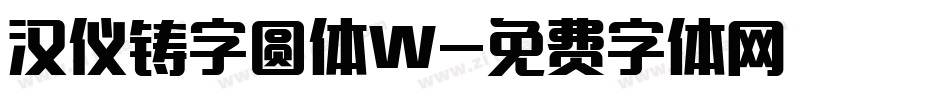 汉仪铸字圆体W-免费字体网